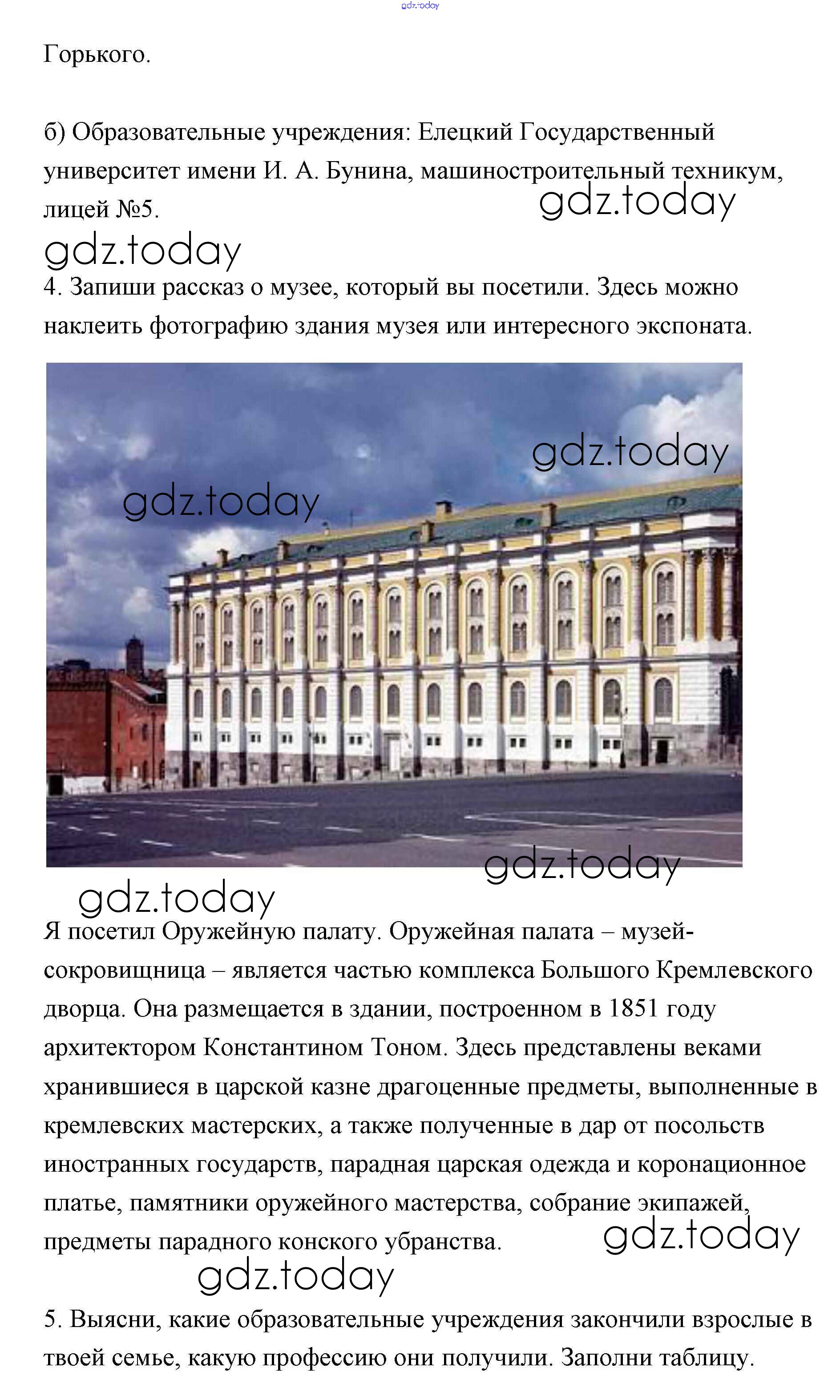 gdz.today

Горького.

б) Образовательные учреждения: Елецкий Государственный университет имени И. А. Бунина, машиностроительный техникум, лицей №5.

gdz.today

gdz.today

4. Запиши рассказ о музее, который вы посетили. Здесь можно наклеить фотографию здания музея или интересного экспоната.

gdz.today

gdz.today

gdz.today

gdz.today

Я посетил Оружейную палату. Оружейная палата – музей-сокровищница – является частью комплекса Большого Кремлевского дворца. Она размещается в здании, построенном в 1851 году архитектором Константином Тоном. Здесь представлены веками хранившиеся в царской казне драгоценные предметы, выполненные в кремлевских мастерских, а также полученные в дар от посольств иностранных государств, парадная царская одежда и коронационное платье, памятники оружейного мастерства, собрание экипажей, предметы парадного конского убранства.

gdz.today

gdz.today

5. Выясни, какие образовательные учреждения закончили взрослые в твоей семье, какую профессию они получили. Заполни таблицу.